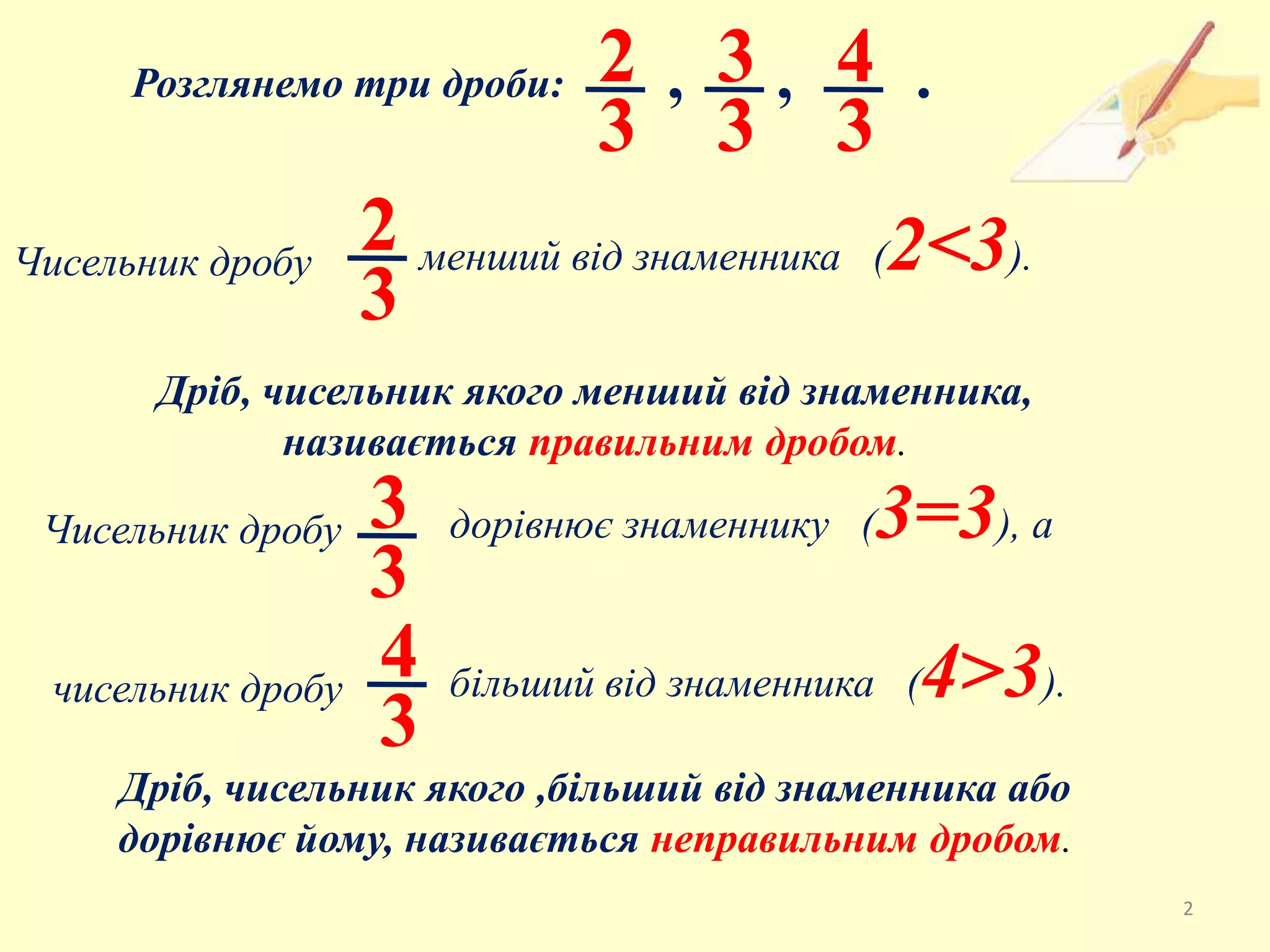 Розглянемо три дроби: $\frac{2}{3}$ , $\frac{3}{3}$ , $\frac{4}{3}$ .

Чисельник дробу $\frac{2}{3}$ менший від знаменника ($2<3$).

Дріб, чисельник якого менший від знаменника, називається правильним дробом.

Чисельник дробу $\frac{3}{3}$ дорівнює знаменнику ($3=3$), а

чисельник дробу $\frac{4}{3}$ більший від знаменника ($4>3$).

Дріб, чисельник якого ,більший від знаменника або дорівнює йому, називається неправильним дробом.

2